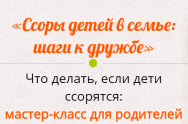 «Ссоры детей в семье: шаги к дружбе»

Что делать, если дети ссорятся:
мастер-класс для родителей